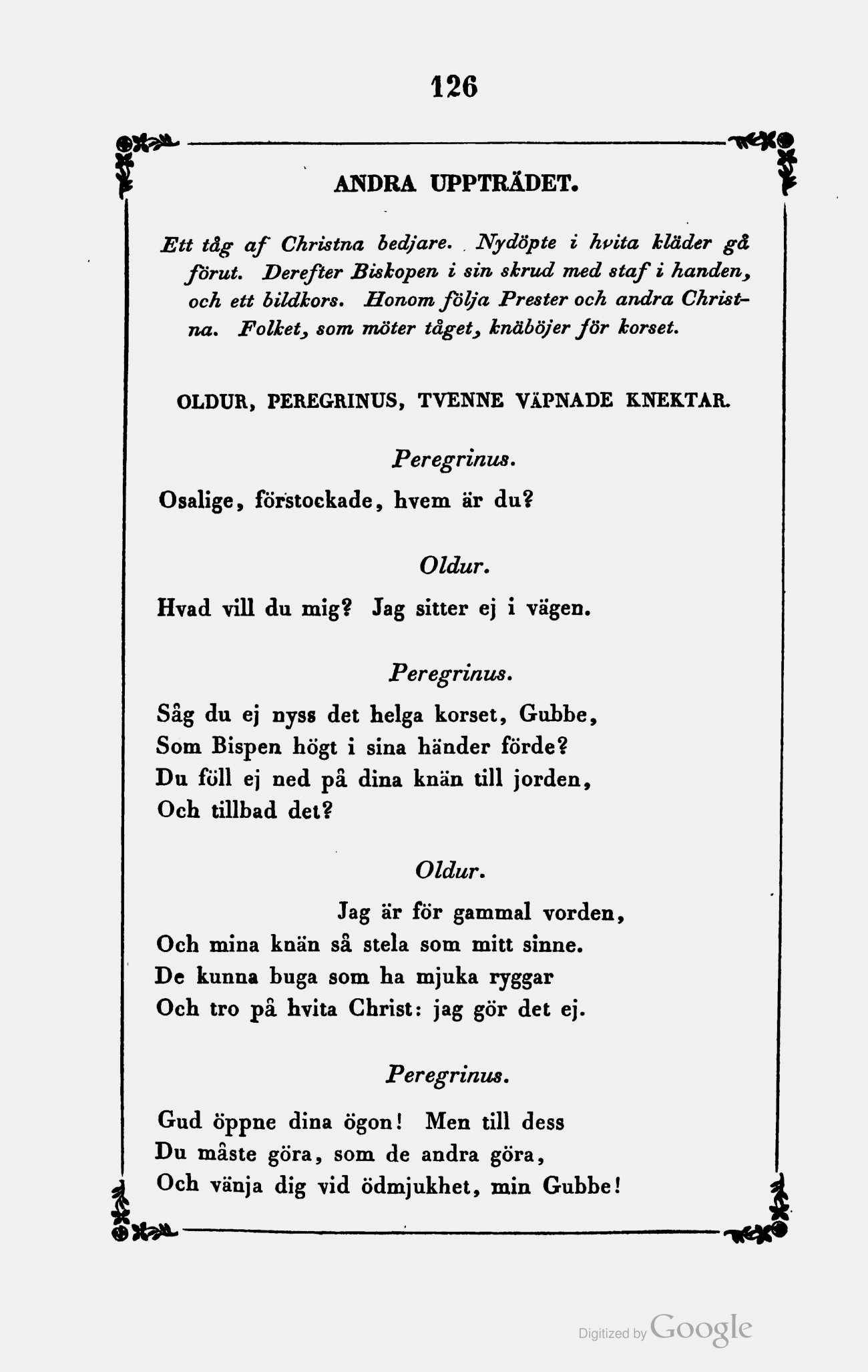 126

ANDRA UPPTRÄDET.

Ett tåg af Christna bedjare. Nydöpte i hvita kläder gå förut. Derefter Biskopen i sin skrud med staf i handen, och ett bildkors. Honom följa Prester och andra Christna. Folket, som möter tåget, knäböjer för korset.

OLDUR, PEREGRINUS, TVENNE VÄPNADE KNEKTAR.

Peregrinus.

Osalige, förstockade, hvem är du?

Oldur.

Hvad vill du mig? Jag sitter ej i vägen.

Peregrinus.

Såg du ej nyss det helga korset, Gubbe,
Som Bispen högt i sina händer förde?
Du föll ej ned på dina knän till jorden,
Och tillbad det?

Oldur.

Jag är för gammal vorden,
Och mina knän så stela som mitt sinne.
De kunna buga som ha mjuka ryggar
Och tro på hvita Christ: jag gör det ej.

Peregrinus.

Gud öppne dina ögon! Men till dess
Du måste göra, som de andra göra,
Och vänja dig vid ödmjukhet, min Gubbe!

Digitized by Google